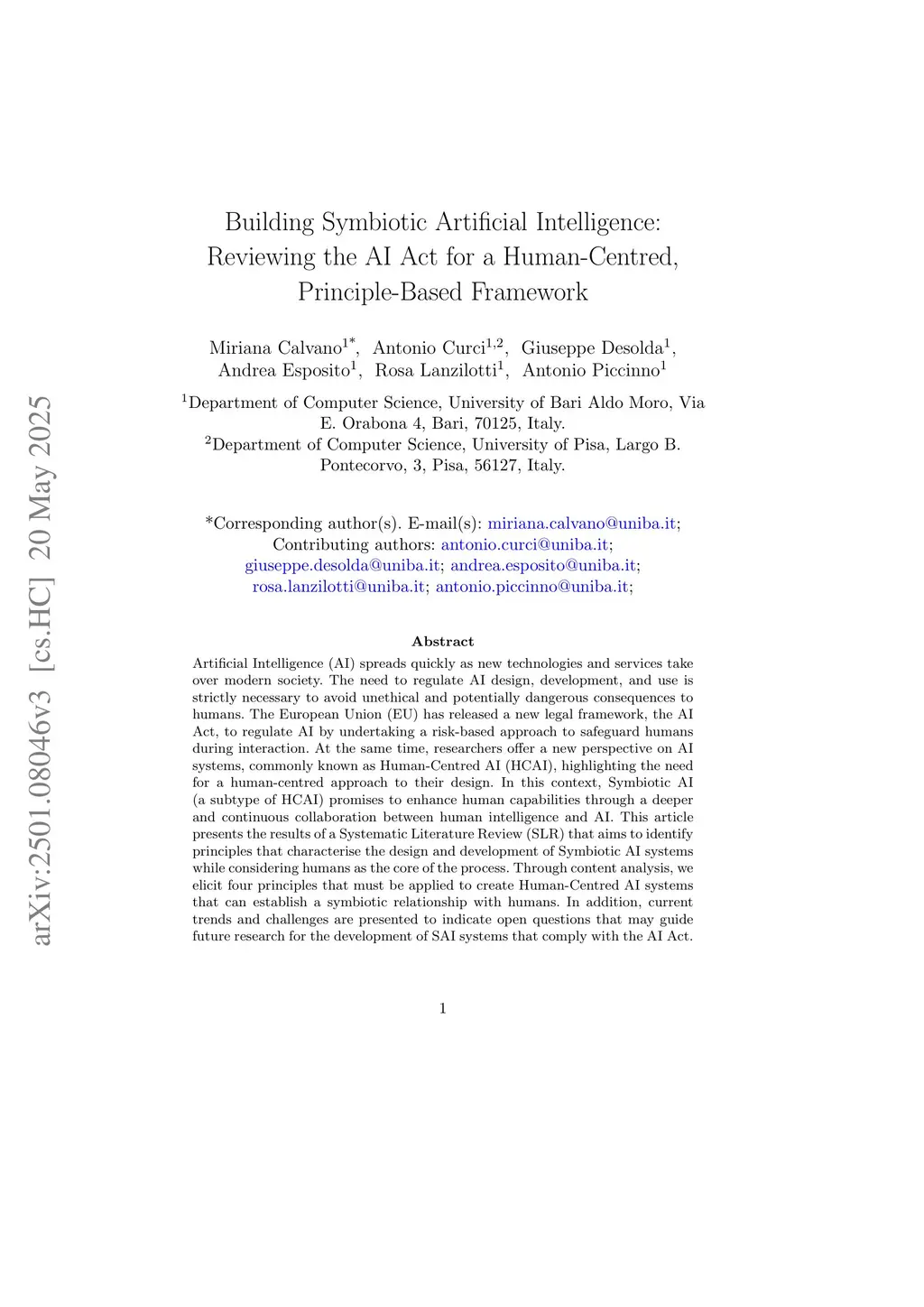 arXiv:2501.08046v3 [cs.HC] 20 May 2025

Building Symbiotic Artificial Intelligence: Reviewing the AI Act for a Human-Centred, Principle-Based Framework

Miriana Calvano$^{1*}$, Antonio Curci$^{1,2}$, Giuseppe Desolda$^{1}$, Andrea Esposito$^{1}$, Rosa Lanzilotti$^{1}$, Antonio Piccinno$^{1}$

$^{1}$Department of Computer Science, University of Bari Aldo Moro, Via E. Orabona 4, Bari, 70125, Italy.
$^{2}$Department of Computer Science, University of Pisa, Largo B. Pontecorvo, 3, Pisa, 56127, Italy.

*Corresponding author(s). E-mail(s): miriana.calvano@uniba.it; Contributing authors: antonio.curci@uniba.it; giuseppe.desolda@uniba.it; andrea.esposito@uniba.it; rosa.lanzilotti@uniba.it; antonio.piccinno@uniba.it;

Abstract

Artificial Intelligence (AI) spreads quickly as new technologies and services take over modern society. The need to regulate AI design, development, and use is strictly necessary to avoid unethical and potentially dangerous consequences to humans. The European Union (EU) has released a new legal framework, the AI Act, to regulate AI by undertaking a risk-based approach to safeguard humans during interaction. At the same time, researchers offer a new perspective on AI systems, commonly known as Human-Centred AI (HCAI), highlighting the need for a human-centred approach to their design. In this context, Symbiotic AI (a subtype of HCAI) promises to enhance human capabilities through a deeper and continuous collaboration between human intelligence and AI. This article presents the results of a Systematic Literature Review (SLR) that aims to identify principles that characterise the design and development of Symbiotic AI systems while considering humans as the core of the process. Through content analysis, we elicit four principles that must be applied to create Human-Centred AI systems that can establish a symbiotic relationship with humans. In addition, current trends and challenges are presented to indicate open questions that may guide future research for the development of SAI systems that comply with the AI Act.

1